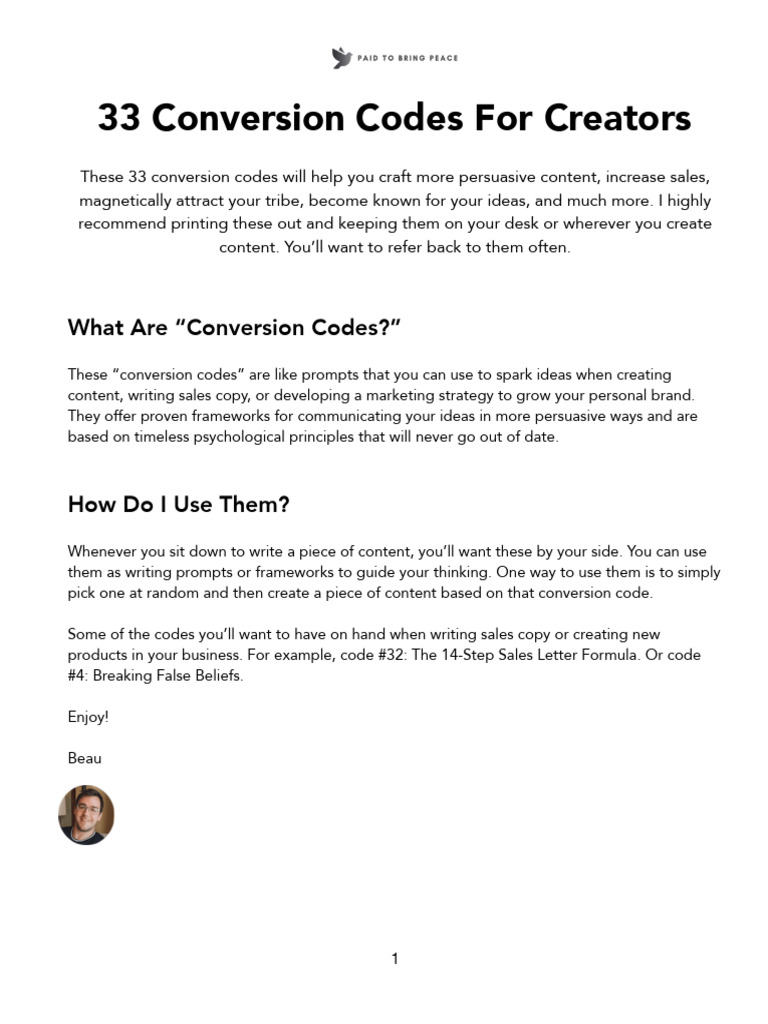 PAID TO BRING PEACE

33 Conversion Codes For Creators

These 33 conversion codes will help you craft more persuasive content, increase sales, magnetically attract your tribe, become known for your ideas, and much more. I highly recommend printing these out and keeping them on your desk or wherever you create content. You'll want to refer back to them often.

What Are "Conversion Codes?"

These "conversion codes" are like prompts that you can use to spark ideas when creating content, writing sales copy, or developing a marketing strategy to grow your personal brand. They offer proven frameworks for communicating your ideas in more persuasive ways and are based on timeless psychological principles that will never go out of date.

How Do I Use Them?

Whenever you sit down to write a piece of content, you'll want these by your side. You can use them as writing prompts or frameworks to guide your thinking. One way to use them is to simply pick one at random and then create a piece of content based on that conversion code.

Some of the codes you'll want to have on hand when writing sales copy or creating new products in your business. For example, code #32: The 14-Step Sales Letter Formula. Or code #4: Breaking False Beliefs.

Enjoy!

Beau

1